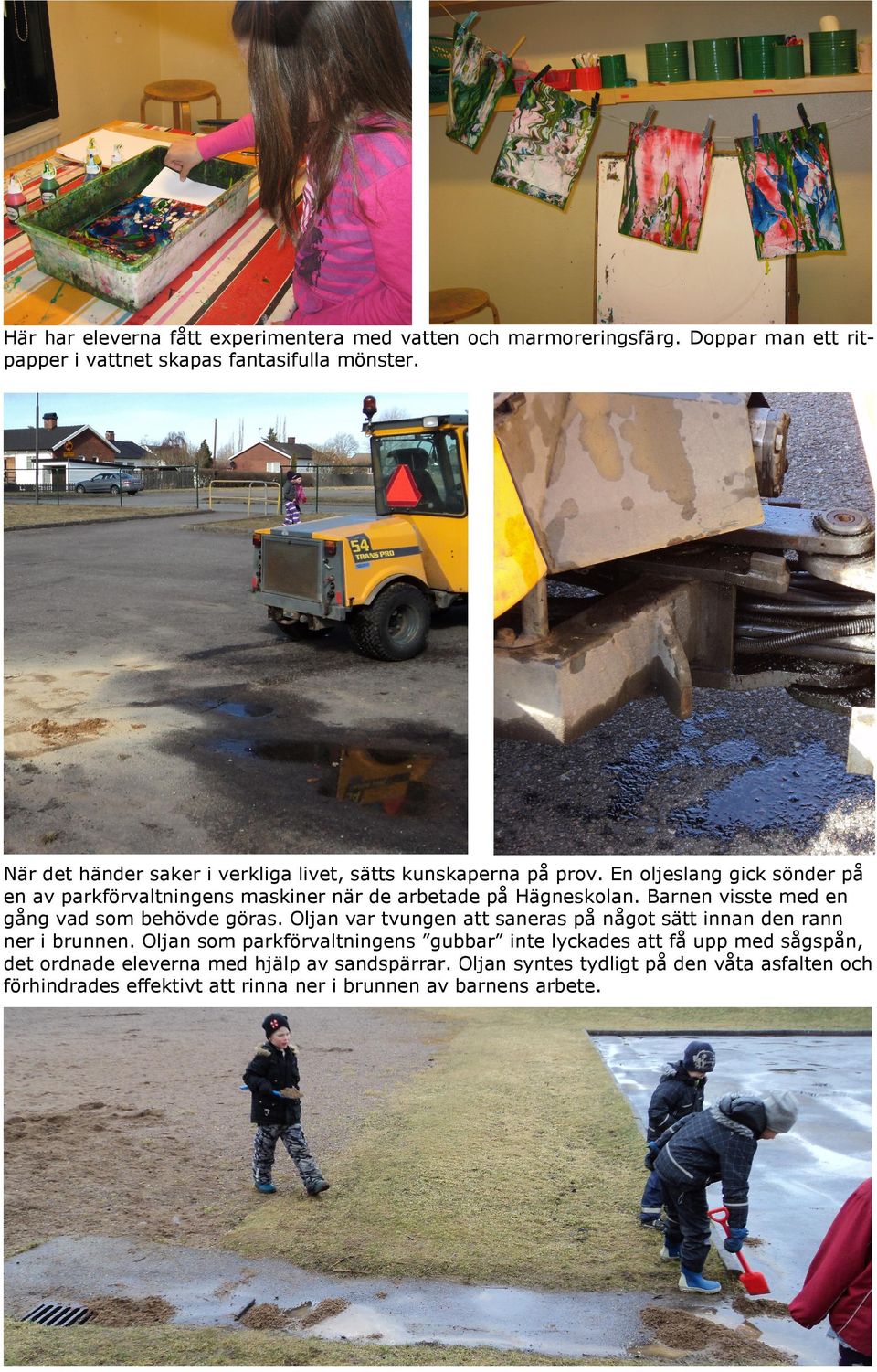 Här har eleverna fått experimentera med vatten och marmoreringsfärg. Doppar man ett ritpapper i vattnet skapas fantasifulla mönster.

54
TRANS PRO

När det händer saker i verkliga livet, sätts kunskaperna på prov. En oljeslang gick sönder på en av parkförvaltningens maskiner när de arbetade på Hägneskolan. Barnen visste med en gång vad som behövde göras. Oljan var tvungen att saneras på något sätt innan den rann ner i brunnen. Oljan som parkförvaltningens ”gubbar” inte lyckades att få upp med sågspån, det ordnade eleverna med hjälp av sandspärrar. Oljan syntes tydligt på den våta asfalten och förhindrades effektivt att rinna ner i brunnen av barnens arbete.